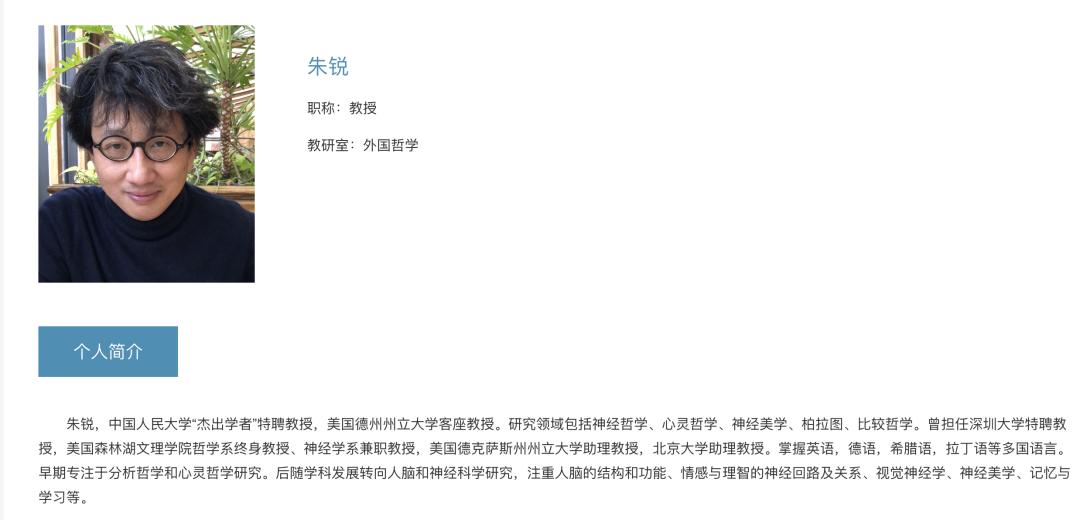 朱锐

职称：教授

教研室：外国哲学

个人简介

朱锐，中国人民大学“杰出学者”特聘教授，美国德州州立大学客座教授。研究领域包括神经哲学、心灵哲学、神经美学、柏拉图、比较哲学。曾担任深圳大学特聘教授，美国森林湖文理学院哲学系终身教授、神经学系兼职教授，美国德克萨斯州州立大学助理教授，北京大学助理教授。掌握英语，德语，希腊语，拉丁语等多国语言。早期专注于分析哲学和心灵哲学研究。后随学科发展转向人脑和神经科学研究，注重人脑的结构和功能、情感与理智的神经回路及关系、视觉神经学、神经美学、记忆与学习等。